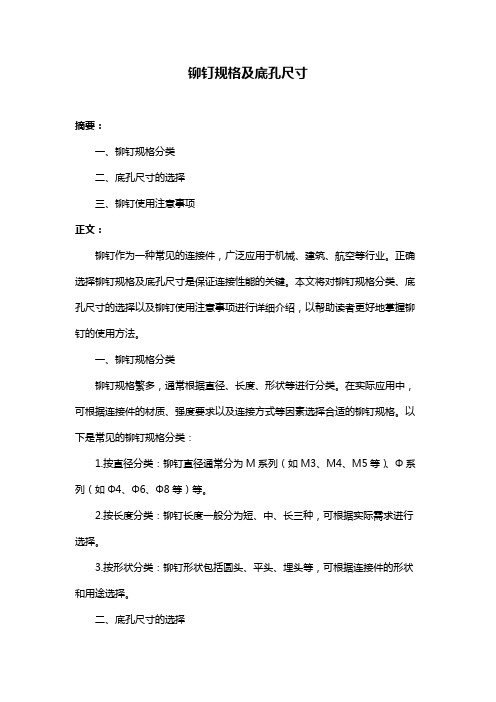 铆钉规格及底孔尺寸

摘要：

一、铆钉规格分类

二、底孔尺寸的选择

三、铆钉使用注意事项

正文：

铆钉作为一种常见的连接件，广泛应用于机械、建筑、航空等行业。正确选择铆钉规格及底孔尺寸是保证连接性能的关键。本文将对铆钉规格分类、底孔尺寸的选择以及铆钉使用注意事项进行详细介绍，以帮助读者更好地掌握铆钉的使用方法。

一、铆钉规格分类

铆钉规格繁多，通常根据直径、长度、形状等进行分类。在实际应用中，可根据连接件的材质、强度要求以及连接方式等因素选择合适的铆钉规格。以下是常见的铆钉规格分类：

1.按直径分类：铆钉直径通常分为 M 系列（如 M3、M4、M5 等）、Φ 系列（如 Φ4、Φ6、Φ8 等）等。

2.按长度分类：铆钉长度一般分为短、中、长三种，可根据实际需求进行选择。

3.按形状分类：铆钉形状包括圆头、平头、埋头等，可根据连接件的形状和用途选择。

二、底孔尺寸的选择